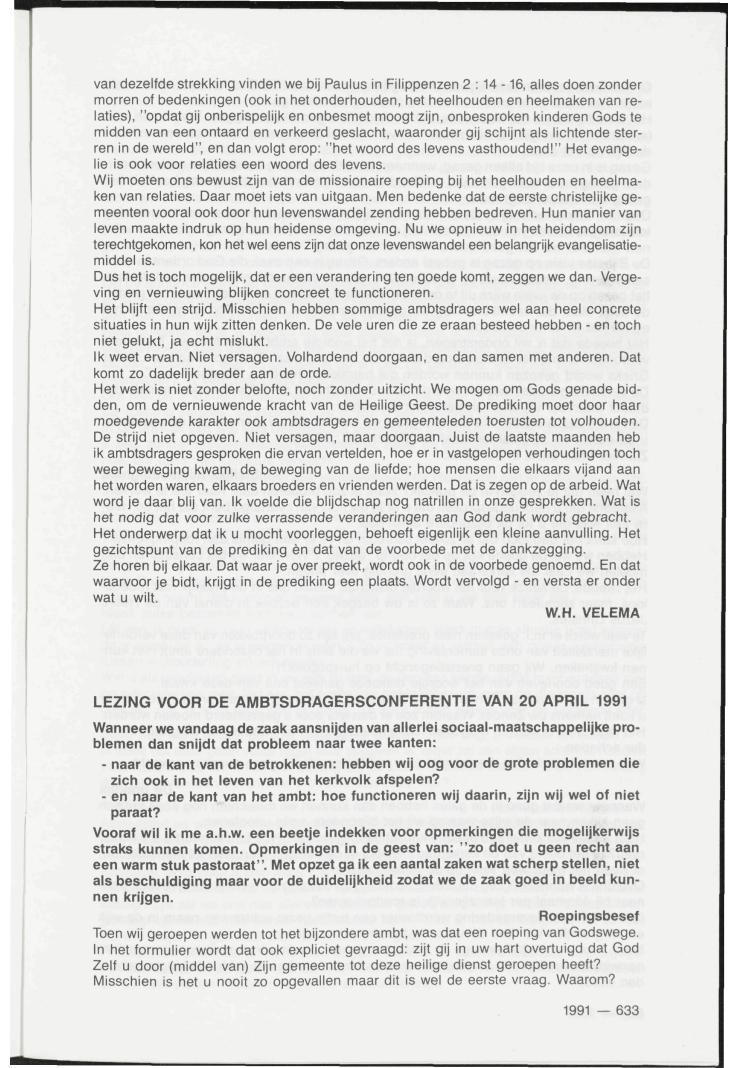 van dezelfde strekking vinden we bij Paulus in Filippenzen 2 : 14 - 16, alles doen zonder morren of bedenkingen (ook in het onderhouden, het heelhouden en heelmaken van relaties), "opdat gij onberispelijk en onbesmet moogt zijn, onbesproken kinderen Gods te midden van een ontaard en verkeerd geslacht, waaronder gij schijnt als lichtende sterren in de wereld", en dan volgt erop: "het woord des levens vasthoudend!" Het evangelie is ook voor relaties een woord des levens.
Wij moeten ons bewust zijn van de missionaire roeping bij het heelhouden en heelmaken van relaties. Daar moet iets van uitgaan. Men bedenke dat de eerste christelijke gemeenten vooral ook door hun levenswandel zending hebben bedreven. Hun manier van leven maakte indruk op hun heidense omgeving. Nu we opnieuw in het heidendom zijn terechtgekomen, kon het wel eens zijn dat onze levenswandel een belangrijk evangelisatiemiddel is.
Dus het is toch mogelijk, dat er een verandering ten goede komt, zeggen we dan. Vergeving en vernieuwing blijken concreet te functioneren.
Het blijft een strijd. Misschien hebben sommige ambtsdragers wel aan heel concrete situaties in hun wijk zitten denken. De vele uren die ze eraan besteed hebben - en toch niet gelukt, ja echt mislukt.
Ik weet ervan. Niet versagen. Volhardend doorgaan, en dan samen met anderen. Dat komt zo dadelijk breder aan de orde.
Het werk is niet zonder belofte, noch zonder uitzicht. We mogen om Gods genade bidden, om de vernieuwende kracht van de Heilige Geest. De prediking moet door haar moedgevende karakter ook ambtsdragers en gemeenteleden toerusten tot volhouden. De strijd niet opgeven. Niet versagen, maar doorgaan. Juist de laatste maanden heb ik ambtsdragers gesproken die ervan vertelden, hoe er in vastgelopen verhoudingen toch weer beweging kwam, de beweging van de liefde; hoe mensen die elkaars vijand aan het worden waren, elkaars broeders en vrienden werden. Dat is zegen op de arbeid. Wat word je daar blij van. Ik voelde die blijdschap nog natrillen in onze gesprekken. Wat is het nodig dat voor zulke verrassende veranderingen aan God dank wordt gebracht.
Het onderwerp dat ik u mocht voorleggen, behoeft eigenlijk een kleine aanvulling. Het gezichtspunt van de prediking èn dat van de voorbede met de dankzegging.
Ze horen bij elkaar. Dat waar je over preekt, wordt ook in de voorbede genoemd. En dat waarvoor je bidt, krijgt in de prediking een plaats. Wordt vervolgd - en versta er onder wat u wilt.

W.H. VELEMA

LEZING VOOR DE AMBTSDRAGERSCONFERENTIE VAN 20 APRIL 1991

Wanneer we vandaag de zaak aansnijden van allerlei sociaal-maatschappelijke problemen dan snijdt dat probleem naar twee kanten:
- naar de kant van de betrokkenen: hebben wij oog voor de grote problemen die zich ook in het leven van het kerkvolk afspelen?
- en naar de kant van het ambt: hoe functioneren wij daarin, zijn wij wel of niet paraat?
Vooraf wil ik me a.h.w. een beetje indekken voor opmerkingen die mogelijkerwijs straks kunnen komen. Opmerkingen in de geest van: "zo doet u geen recht aan een warm stuk pastoraat". Met opzet ga ik een aantal zaken wat scherp stellen, niet als beschuldiging maar voor de duidelijkheid zodat we de zaak goed in beeld kunnen krijgen.

Roepingsbesef
Toen wij geroepen werden tot het bijzondere ambt, was dat een roeping van Godswege. In het formulier wordt dat ook expliciet gevraagd: zijt gij in uw hart overtuigd dat God Zelf u door (middel van) Zijn gemeente tot deze heilige dienst geroepen heeft? Misschien is het u nooit zo opgevallen maar dit is wel de eerste vraag. Waarom?

1991 — 633